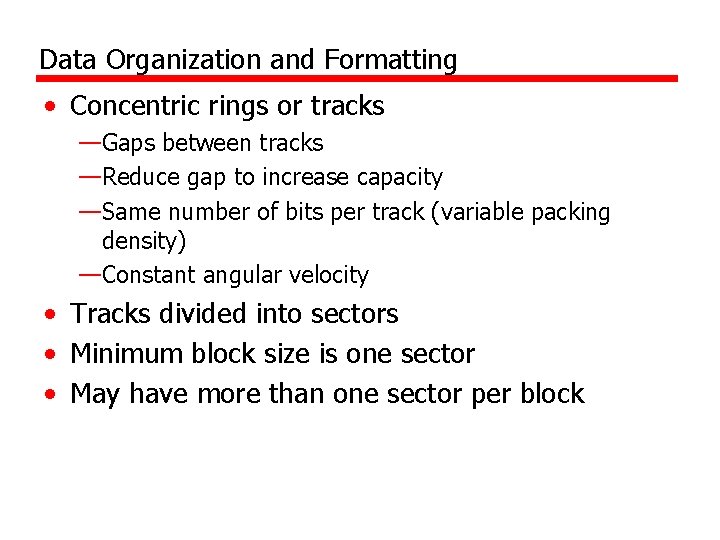 Data Organization and Formatting

• Concentric rings or tracks

—Gaps between tracks

—Reduce gap to increase capacity

—Same number of bits per track (variable packing density)

—Constant angular velocity

• Tracks divided into sectors

• Minimum block size is one sector

• May have more than one sector per block